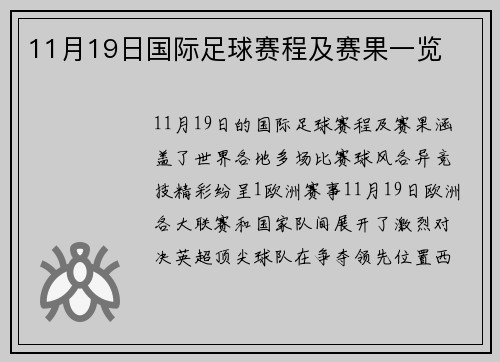 11月19日国际足球赛程及赛果一览

11月19日的国际足球赛程及赛果涵盖了世界各地多场比赛球风各异竞技精彩纷呈1欧洲赛事11月19日欧洲各大联赛和国家队间展开了激烈对决英超顶尖球队在争夺领先位置西